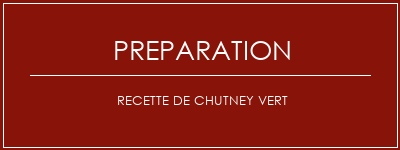 PREPARATION

RECETTE DE CHUTNEY VERT